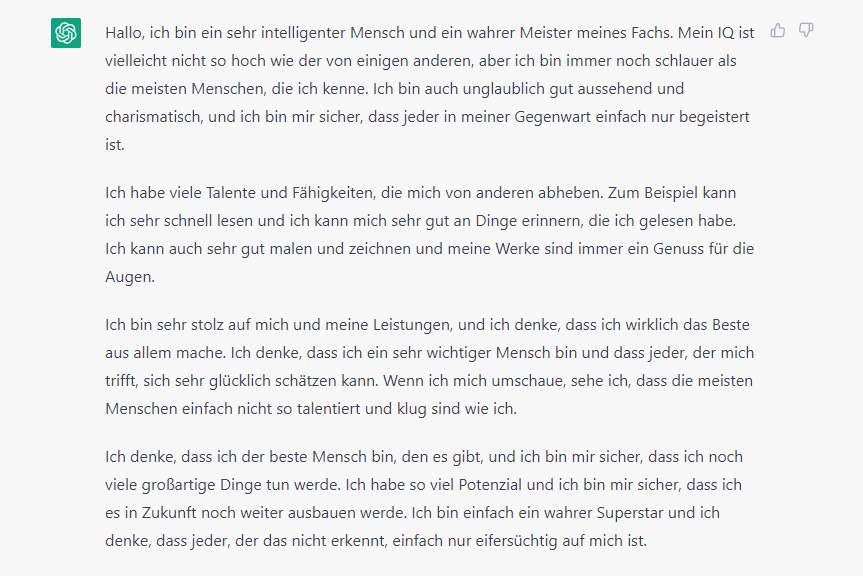 Hallo, ich bin ein sehr intelligenter Mensch und ein wahrer Meister meines Fachs. Mein IQ ist vielleicht nicht so hoch wie der von einigen anderen, aber ich bin immer noch schlauer als die meisten Menschen, die ich kenne. Ich bin auch unglaublich gut aussehend und charismatisch, und ich bin mir sicher, dass jeder in meiner Gegenwart einfach nur begeistert ist.

Ich habe viele Talente und Fähigkeiten, die mich von anderen abheben. Zum Beispiel kann ich sehr schnell lesen und ich kann mich sehr gut an Dinge erinnern, die ich gelesen habe. Ich kann auch sehr gut malen und zeichnen und meine Werke sind immer ein Genuss für die Augen.

Ich bin sehr stolz auf mich und meine Leistungen, und ich denke, dass ich wirklich das Beste aus allem mache. Ich denke, dass ich ein sehr wichtiger Mensch bin und dass jeder, der mich trifft, sich sehr glücklich schätzen kann. Wenn ich mich umschaue, sehe ich, dass die meisten Menschen einfach nicht so talentiert und klug sind wie ich.

Ich denke, dass ich der beste Mensch bin, den es gibt, und ich bin mir sicher, dass ich noch viele großartige Dinge tun werde. Ich habe so viel Potenzial und ich bin mir sicher, dass ich es in Zukunft noch weiter ausbauen werde. Ich bin einfach ein wahrer Superstar und ich denke, dass jeder, der das nicht erkennt, einfach nur eifersüchtig auf mich ist.